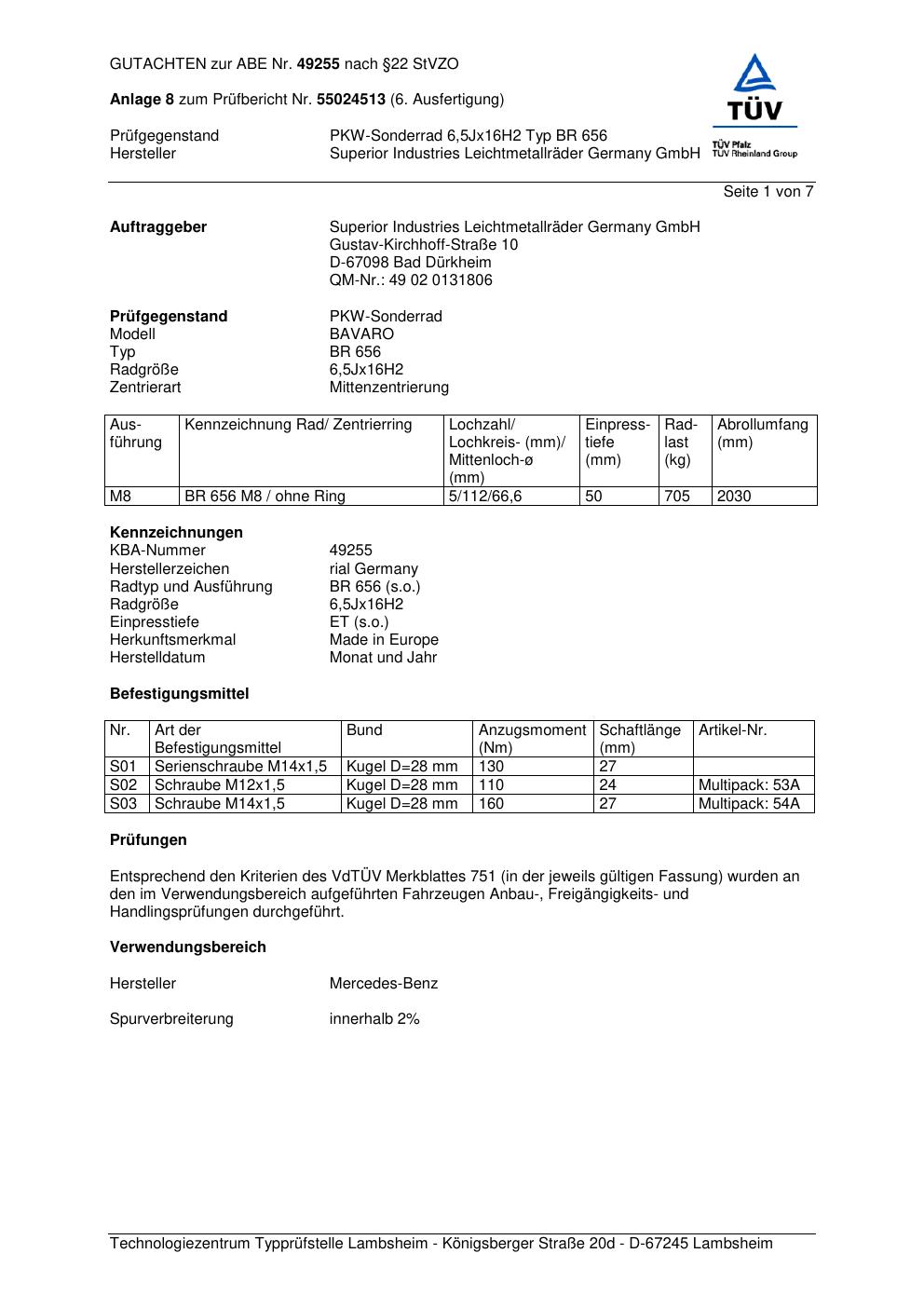 GUTACHTEN zur ABE Nr. 49255 nach §22 StVZO

Anlage 8 zum Prüfbericht Nr. 55024513 (6. Ausfertigung)

TÜV
TÜV Pfalz
TÜV Rheinland Group

Prüfgegenstand PKW-Sonderrad 6,5Jx16H2 Typ BR 656
Hersteller Superior Industries Leichtmetallräder Germany GmbH

Seite 1 von 7

Auftraggeber Superior Industries Leichtmetallräder Germany GmbH
Gustav-Kirchhoff-Straße 10
D-67098 Bad Dürkheim
QM-Nr.: 49 02 0131806

Prüfgegenstand PKW-Sonderrad
Modell BAVARO
Typ BR 656
Radgröße 6,5Jx16H2
Zentrierart Mittenzentrierung

| Ausführung | Kennzeichnung Rad/ Zentrierring | Lochzahl/ Lochkreis- (mm)/ Mittenloch-ø (mm) | Einpresstiefe (mm) | Radlast (kg) | Abrollumfang (mm) |
|---|---|---|---|---|---|
| M8 | BR 656 M8 / ohne Ring | 5/112/66,6 | 50 | 705 | 2030 |

Kennzeichnungen
KBA-Nummer 49255
Herstellerzeichen rial Germany
Radtyp und Ausführung BR 656 (s.o.)
Radgröße 6,5Jx16H2
Einpresstiefe ET (s.o.)
Herkunftsmerkmal Made in Europe
Herstelldatum Monat und Jahr

Befestigungsmittel

| Nr. | Art der Befestigungsmittel | Bund | Anzugsmoment (Nm) | Schaftlänge (mm) | Artikel-Nr. |
|---|---|---|---|---|---|
| S01 | Serienschraube M14x1,5 | Kugel D=28 mm | 130 | 27 | |
| S02 | Schraube M12x1,5 | Kugel D=28 mm | 110 | 24 | Multipack: 53A |
| S03 | Schraube M14x1,5 | Kugel D=28 mm | 160 | 27 | Multipack: 54A |

Prüfungen

Entsprechend den Kriterien des VdTÜV Merkblattes 751 (in der jeweils gültigen Fassung) wurden an den im Verwendungsbereich aufgeführten Fahrzeugen Anbau-, Freigängigkeits- und Handlingsprüfungen durchgeführt.

Verwendungsbereich

Hersteller Mercedes-Benz

Spurverbreiterung innerhalb 2%

Technologiezentrum Typprüfstelle Lambsheim - Königsberger Straße 20d - D-67245 Lambsheim